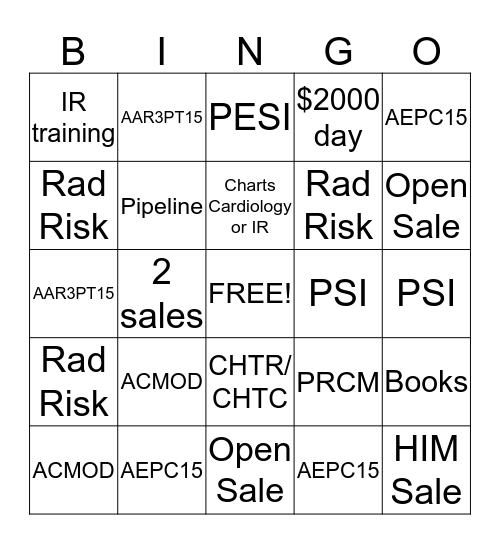 | B | I | N | G | O |
|---|---|---|---|---|
| IR training | AAR3PT15 | PESI | \$2000 day | AEPC15 |
| Rad Risk | Pipeline | Charts Cardiology or IR | Rad Risk | Open Sale |
| AAR3PT15 | 2 sales | FREE! | PSI | PSI |
| Rad Risk | ACMOD | CHTR/ CHTC | PRCM | Books |
| ACMOD | AEPC15 | Open Sale | AEPC15 | HIM Sale |